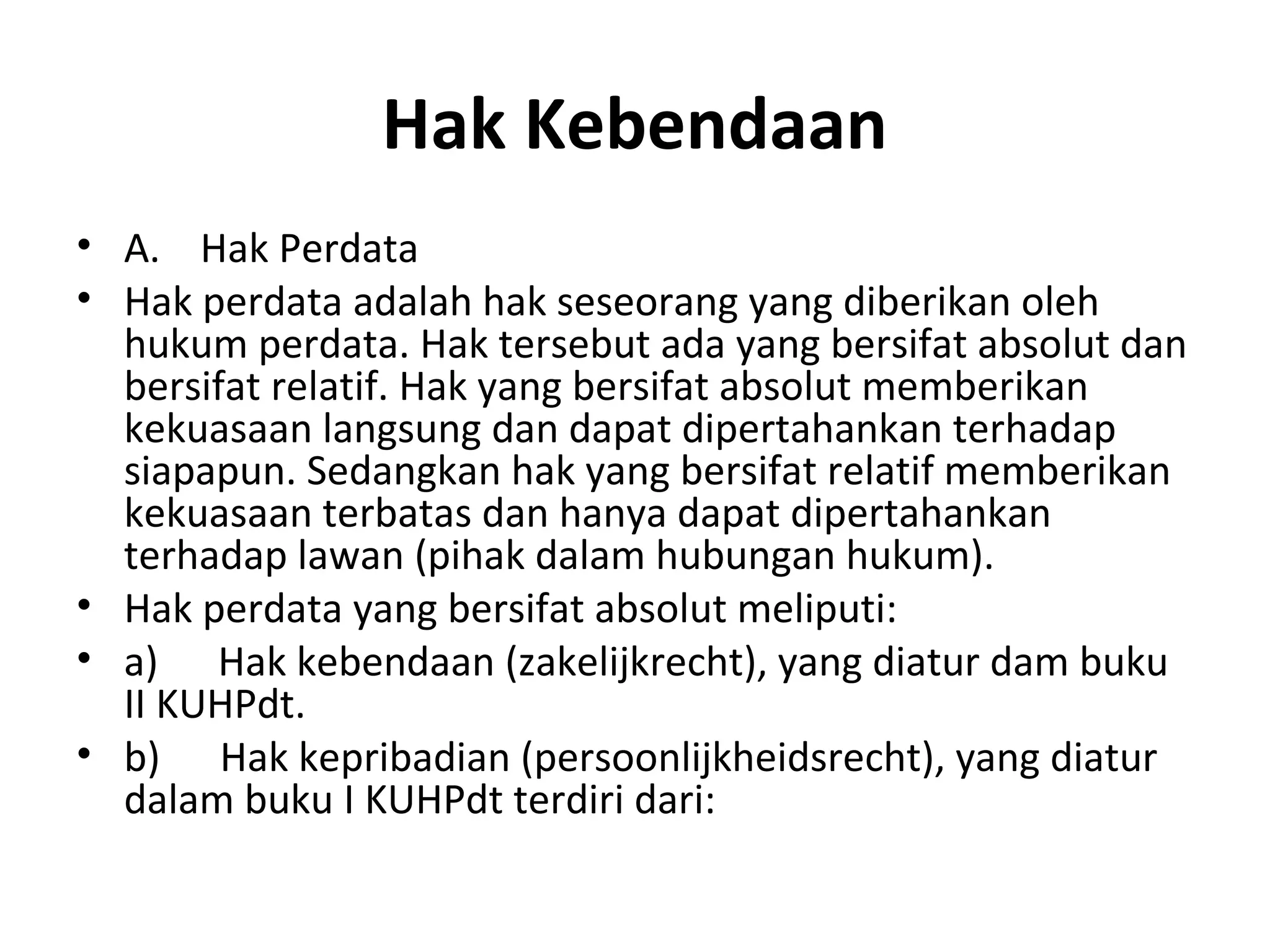 Hak Kebendaan

• A. Hak Perdata
• Hak perdata adalah hak seseorang yang diberikan oleh hukum perdata. Hak tersebut ada yang bersifat absolut dan bersifat relatif. Hak yang bersifat absolut memberikan kekuasaan langsung dan dapat dipertahankan terhadap siapapun. Sedangkan hak yang bersifat relatif memberikan kekuasaan terbatas dan hanya dapat dipertahankan terhadap lawan (pihak dalam hubungan hukum).
• Hak perdata yang bersifat absolut meliputi:
• a) Hak kebendaan (zakelijkrecht), yang diatur dam buku II KUHPdt.
• b) Hak kepribadian (persoonlijkheidsrecht), yang diatur dalam buku I KUHPdt terdiri dari: